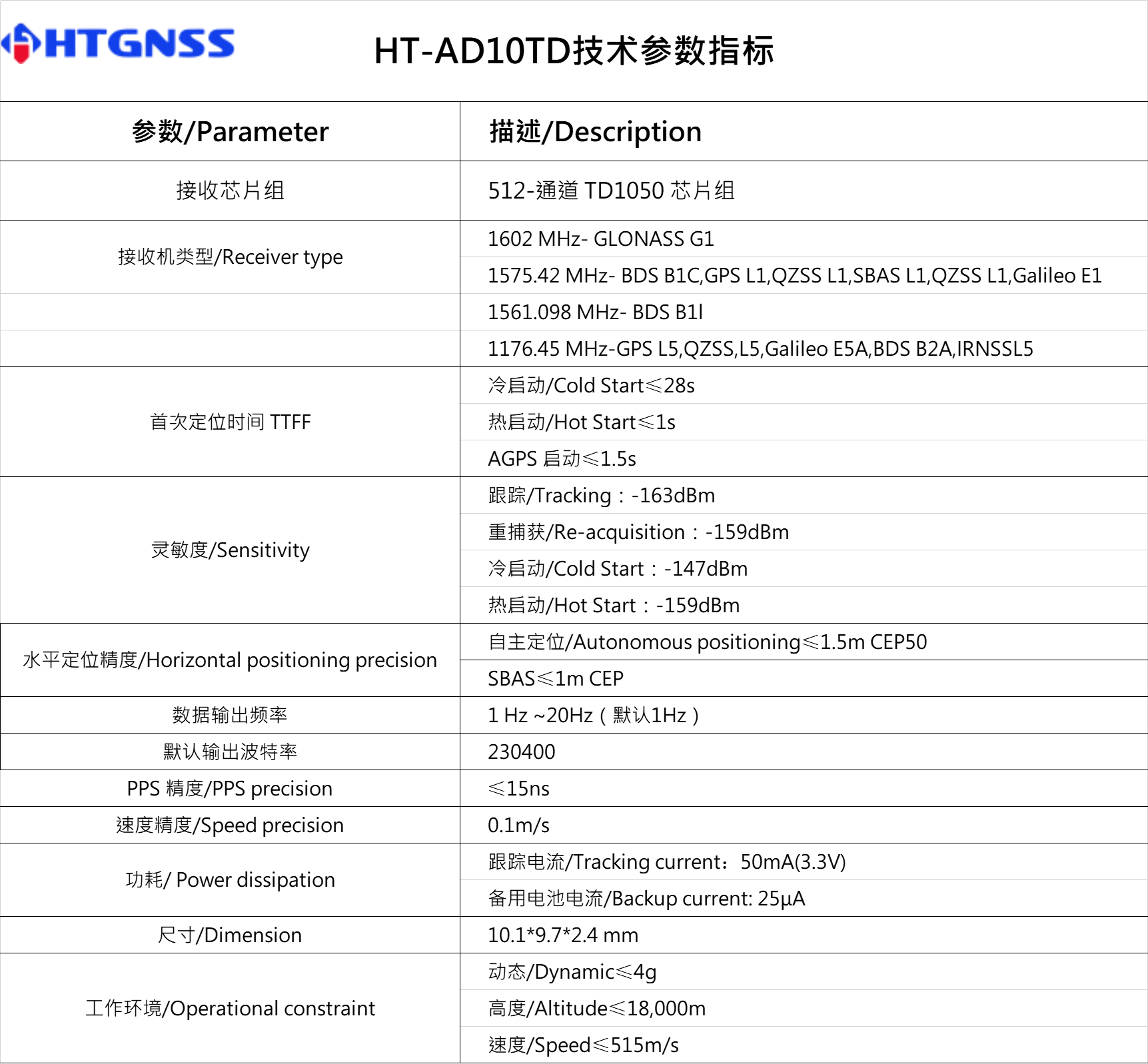 HTGNSS

HT-AD10TD技术参数指标

| 参数/Parameter | 描述/Description |
|---|---|
| 接收芯片组 | 512-通道 TD1050 芯片组 |
| 接收机类型/Receiver type | 1602 MHz- GLONASS G1 |
| | 1575.42 MHz- BDS B1C,GPS L1,QZSS L1,SBAS L1,QZSS L1,Galileo E1 |
| | 1561.098 MHz- BDS B1I |
| | 1176.45 MHz-GPS L5,QZSS,L5,Galileo E5A,BDS B2A,IRNSSL5 |
| 首次定位时间 TTFF | 冷启动/Cold Start≤28s |
| | 热启动/Hot Start≤1s |
| | AGPS 启动≤1.5s |
| 灵敏度/Sensitivity | 跟踪/Tracking：-163dBm |
| | 重捕获/Re-acquisition：-159dBm |
| | 冷启动/Cold Start：-147dBm |
| | 热启动/Hot Start：-159dBm |
| 水平定位精度/Horizontal positioning precision | 自主定位/Autonomous positioning≤1.5m CEP50 |
| | SBAS≤1m CEP |
| 数据输出频率 | 1 Hz ~20Hz（默认1Hz） |
| 默认输出波特率 | 230400 |
| PPS 精度/PPS precision | ≤15ns |
| 速度精度/Speed precision | 0.1m/s |
| 功耗/ Power dissipation | 跟踪电流/Tracking current：50mA(3.3V) |
| | 备用电池电流/Backup current: 25μA |
| 尺寸/Dimension | 10.1*9.7*2.4 mm |
| 工作环境/Operational constraint | 动态/Dynamic≤4g |
| | 高度/Altitude≤18,000m |
| | 速度/Speed≤515m/s |